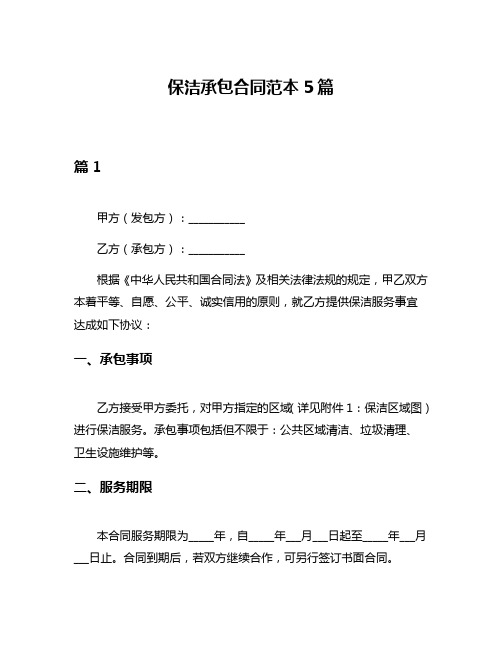 保洁承包合同范本 5 篇

篇 1

甲方（发包方）：__________

乙方（承包方）：__________

根据《中华人民共和国合同法》及相关法律法规的规定，甲乙双方本着平等、自愿、公平、诚实信用的原则，就乙方提供保洁服务事宜达成如下协议：

一、承包事项

乙方接受甲方委托，对甲方指定的区域（详见附件 1：保洁区域图）进行保洁服务。承包事项包括但不限于：公共区域清洁、垃圾清理、卫生设施维护等。

二、服务期限

本合同服务期限为_____年，自_____年___月___日起至_____年___月___日止。合同到期后，若双方继续合作，可另行签订书面合同。